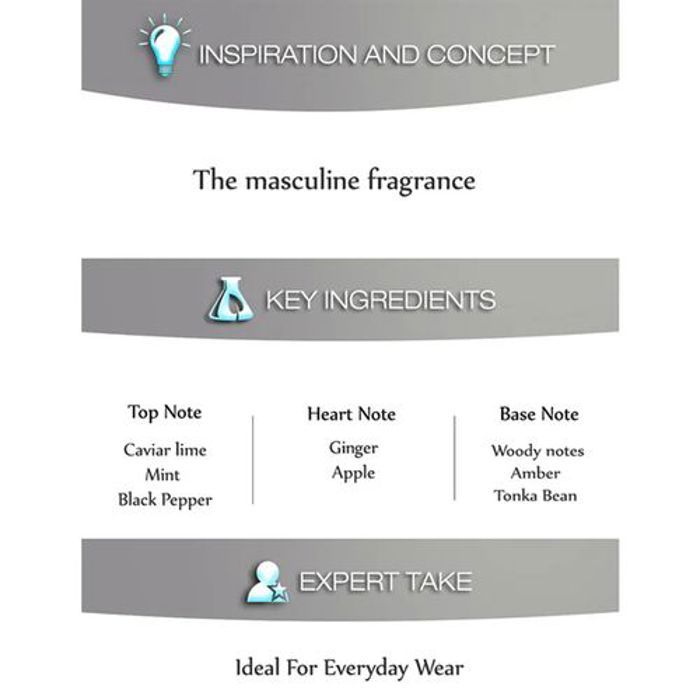 INSPIRATION AND CONCEPT

The masculine fragrance

KEY INGREDIENTS

Top Note
Caviar lime
Mint
Black Pepper

Heart Note
Ginger
Apple

Base Note
Woody notes
Amber
Tonka Bean

EXPERT TAKE

Ideal For Everyday Wear